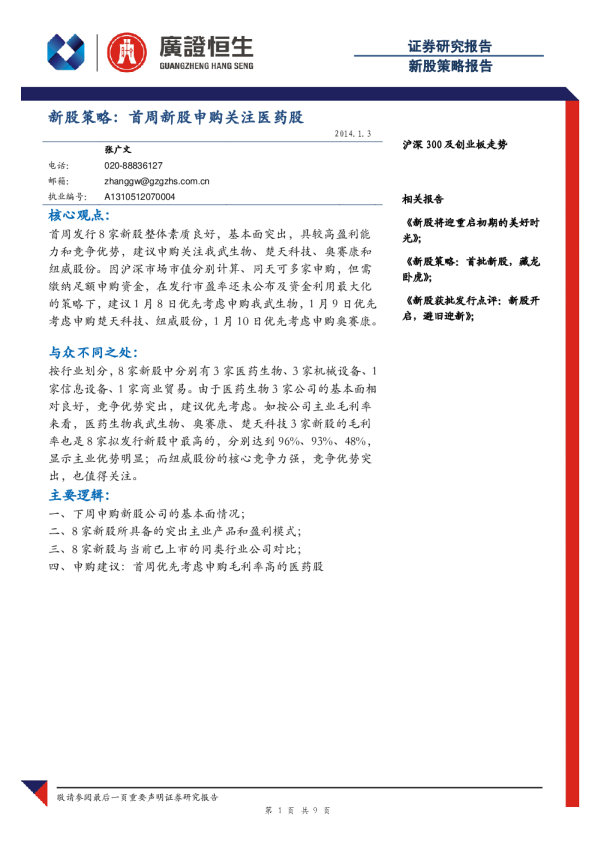 廣證恒生
GUANGZHENG HANG SENG

证券研究报告
新股策略报告

新股策略：首周新股申购关注医药股

2014.1.3

张广文
电话： 020-88836127
邮箱： zhanggw@gzgzhs.com.cn
执业编号： A1310512070004

核心观点：

首周发行8家新股整体素质良好，基本面突出，具较高盈利能力和竞争优势，建议申购关注我武生物、楚天科技、奥赛康和纽威股份。因沪深市场市值分别计算、同天可多家申购，但需缴纳足额申购资金，在发行市盈率还未公布及资金利用最大化的策略下，建议1月8日优先考虑申购我武生物，1月9日优先考虑申购楚天科技、纽威股份，1月10日优先考虑申购奥赛康。

与众不同之处：

按行业划分，8家新股中分别有3家医药生物、3家机械设备、1家信息设备、1家商业贸易。由于医药生物3家公司的基本面相对良好，竞争优势突出，建议优先考虑。如按公司主业毛利率来看，医药生物我武生物、奥赛康、楚天科技3家新股的毛利率也是8家拟发行新股中最高的，分别达到96%、93%、48%，显示主业优势明显；而纽威股份的核心竞争力强，竞争优势突出，也值得关注。

主要逻辑：

一、下周申购新股公司的基本面情况；
二、8家新股所具备的突出主业产品和盈利模式；
三、8家新股与当前已上市的同类行业公司对比；
四、申购建议：首周优先考虑申购毛利率高的医药股

沪深300及创业板走势

相关报告

《新股将迎重启初期的美好时光》；

《新股策略：首批新股，藏龙卧虎》；

《新股获批发行点评：新股开启，避旧迎新》；

敬请参阅最后一页重要声明证券研究报告

第 1 页 共 9 页